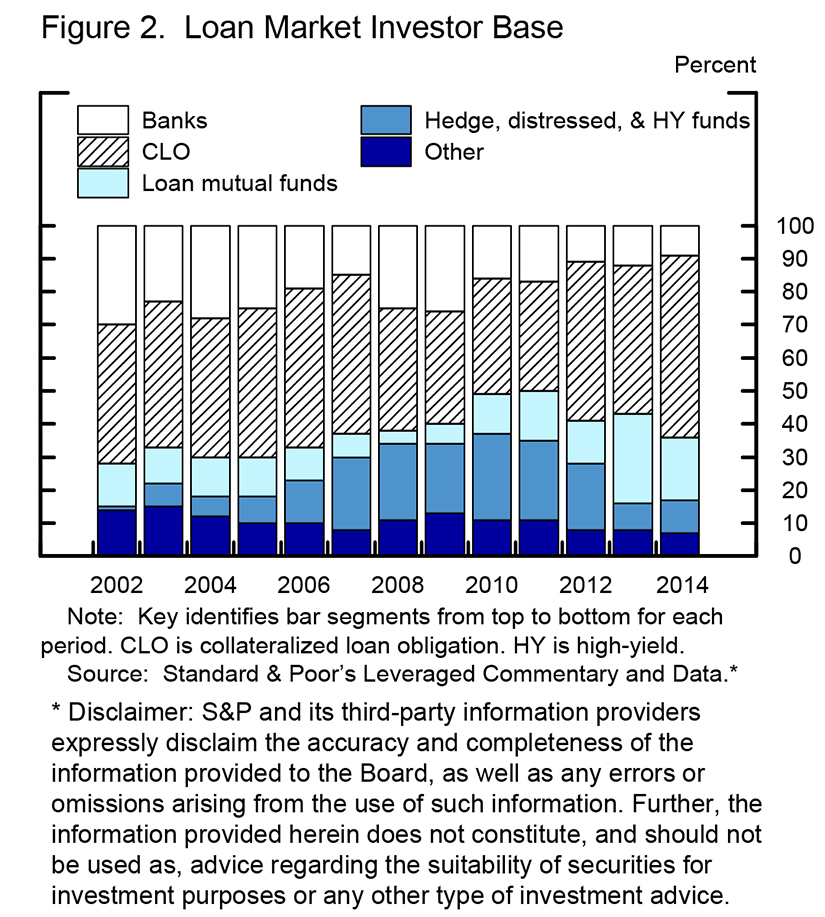 Figure 2. Loan Market Investor Base

Percent

Banks
CLO
Loan mutual funds
Hedge, distressed, & HY funds
Other

100
90
80
70
60
50
40
30
20
10
0

2002
2004
2006
2008
2010
2012
2014

Note: Key identifies bar segments from top to bottom for each period. CLO is collateralized loan obligation. HY is high-yield.
Source: Standard & Poor's Leveraged Commentary and Data.*

* Disclaimer: S&P and its third-party information providers expressly disclaim the accuracy and completeness of the information provided to the Board, as well as any errors or omissions arising from the use of such information. Further, the information provided herein does not constitute, and should not be used as, advice regarding the suitability of securities for investment purposes or any other type of investment advice.